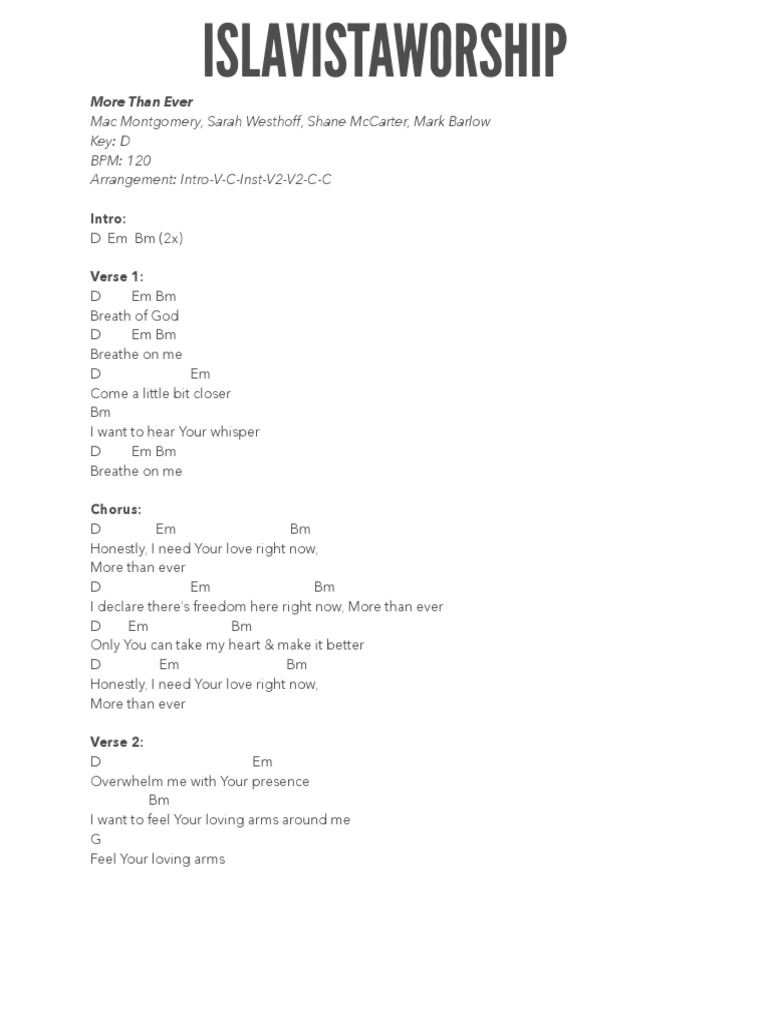 ISLAVISTAWORSHIP

More Than Ever
Mac Montgomery, Sarah Westhoff, Shane McCarter, Mark Barlow
Key: D
BPM: 120
Arrangement: Intro-V-C-Inst-V2-V2-C-C

Intro:
D Em Bm (2x)

Verse 1:
D Em Bm
Breath of God
D Em Bm
Breathe on me
D Em
Come a little bit closer
Bm
I want to hear Your whisper
D Em Bm
Breathe on me

Chorus:
D Em Bm
Honestly, I need Your love right now,
More than ever
D Em Bm
I declare there's freedom here right now, More than ever
D Em Bm
Only You can take my heart & make it better
D Em Bm
Honestly, I need Your love right now,
More than ever

Verse 2:
D Em
Overwhelm me with Your presence
Bm
I want to feel Your loving arms around me
G
Feel Your loving arms